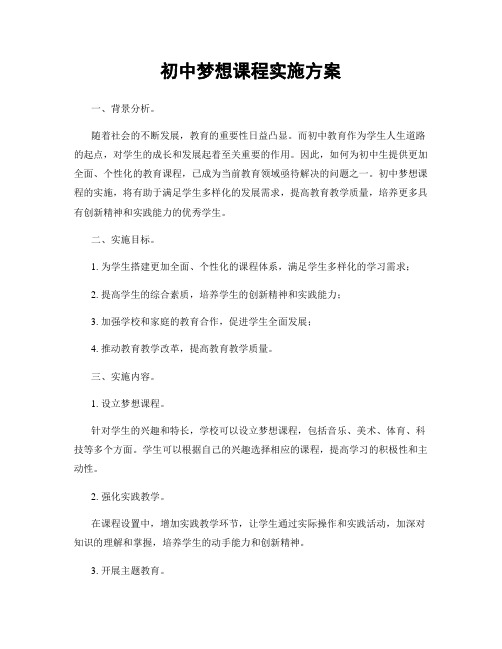 初中梦想课程实施方案

一、背景分析。

随着社会的不断发展，教育的重要性日益凸显。而初中教育作为学生人生道路的起点，对学生的成长和发展起着至关重要的作用。因此，如何为初中生提供更加全面、个性化的教育课程，已成为当前教育领域亟待解决的问题之一。初中梦想课程的实施，将有助于满足学生多样化的发展需求，提高教育教学质量，培养更多具有创新精神和实践能力的优秀学生。

二、实施目标。

1. 为学生搭建更加全面、个性化的课程体系，满足学生多样化的学习需求；

2. 提高学生的综合素质，培养学生的创新精神和实践能力；

3. 加强学校和家庭的教育合作，促进学生全面发展；

4. 推动教育教学改革，提高教育教学质量。

三、实施内容。

1. 设立梦想课程。

针对学生的兴趣和特长，学校可以设立梦想课程，包括音乐、美术、体育、科技等多个方面。学生可以根据自己的兴趣选择相应的课程，提高学习的积极性和主动性。

2. 强化实践教学。

在课程设置中，增加实践教学环节，让学生通过实际操作和实践活动，加深对知识的理解和掌握，培养学生的动手能力和创新精神。

3. 开展主题教育。